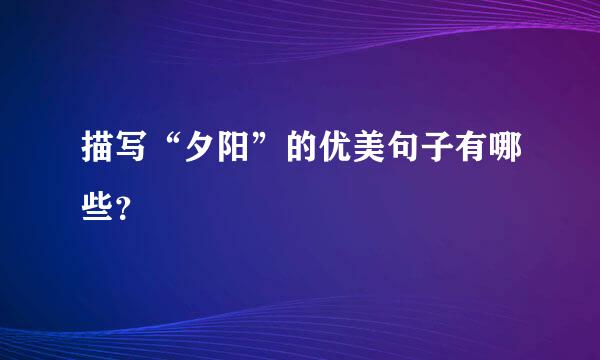 描写“夕阳”的优美句子有哪些?